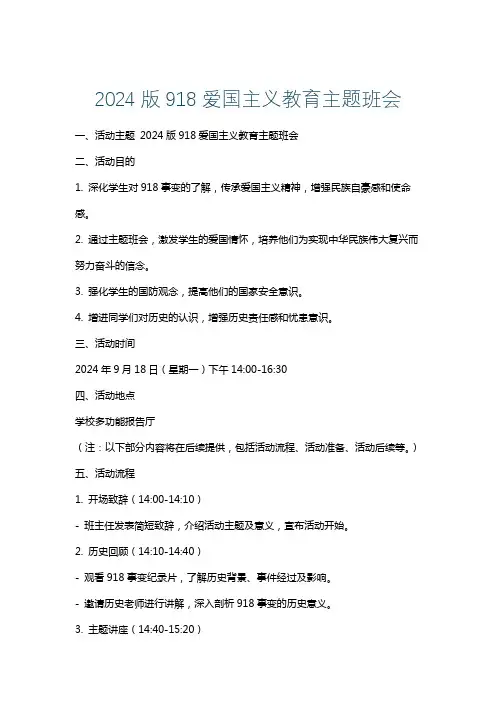 2024版918爱国主义教育主题班会

一、活动主题 2024版918爱国主义教育主题班会

二、活动目的

1.深化学生对918事变的了解，传承爱国主义精神，增强民族自豪感和使命感。

2.通过主题班会，激发学生的爱国情怀，培养他们为实现中华民族伟大复兴而努力奋斗的信念。

3.强化学生的国防观念，提高他们的国家安全意识。

4.增进同学们对历史的认识，增强历史责任感和忧患意识。

三、活动时间

2024年9月18日（星期一）下午14:00-16:30

四、活动地点

学校多功能报告厅

（注：以下部分内容将在后续提供，包括活动流程、活动准备、活动后续等。）

五、活动流程

1.开场致辞（14:00-14:10）

- 班主任发表简短致辞，介绍活动主题及意义，宣布活动开始。

2.历史回顾（14:10-14:40）

- 观看918事变纪录片，了解历史背景、事件经过及影响。

- 邀请历史老师进行讲解，深入剖析918事变的历史意义。

3.主题讲座（14:40-15:20）